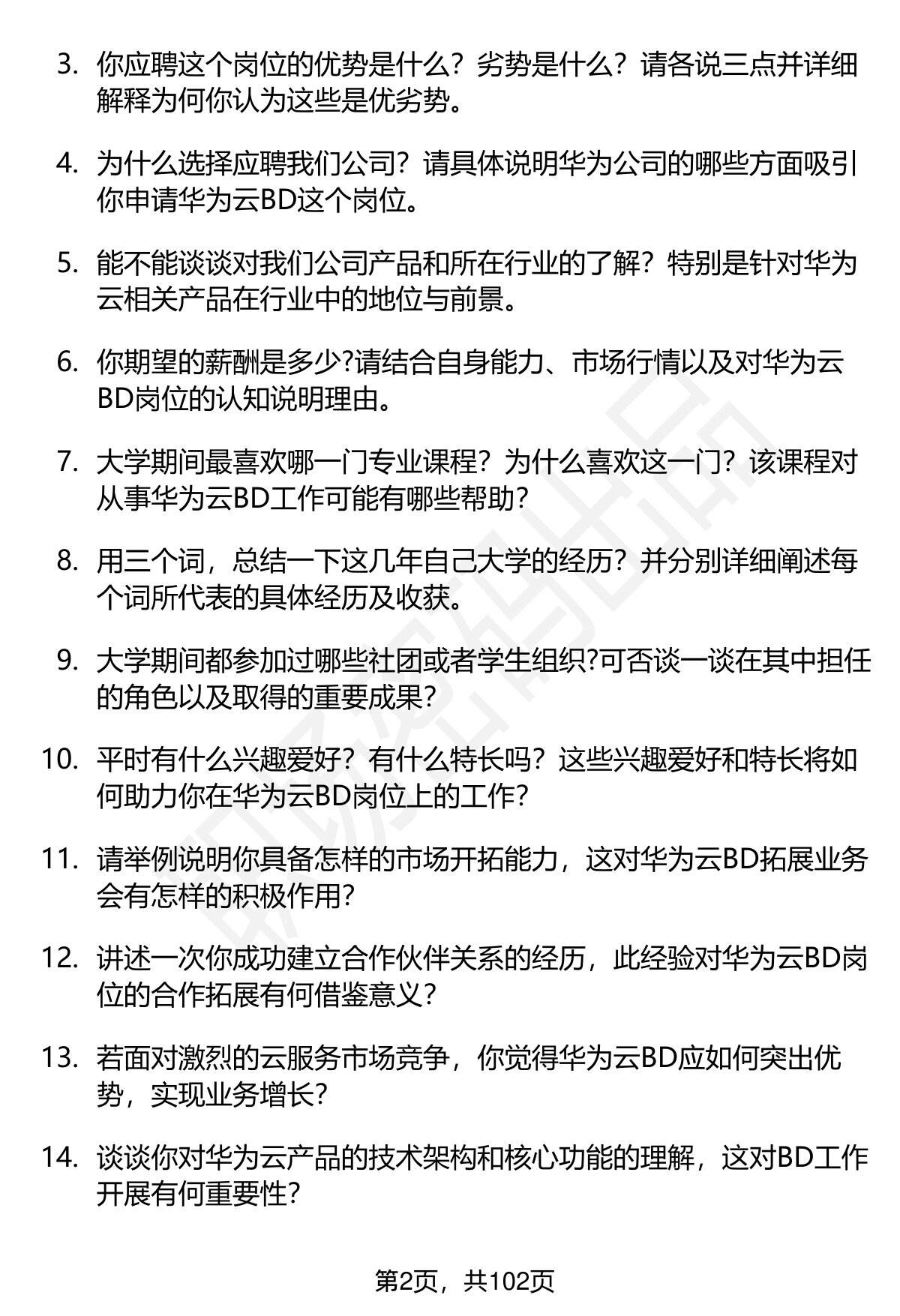 3. 你应聘这个岗位的优势是什么？劣势是什么？请各说三点并详细解释为何你认为这些是优劣势。

4. 为什么选择应聘我们公司？请具体说明华为公司的哪些方面吸引你申请华为云BD这个岗位。

5. 能不能谈谈对我们公司产品和所在行业的了解？特别是针对华为云相关产品在行业中的地位与前景。

6. 你期望的薪酬是多少?请结合自身能力、市场行情以及对华为云BD岗位的认知说明理由。

7. 大学期间最喜欢哪一门专业课程？为什么喜欢这一门？该课程对从事华为云BD工作可能有哪些帮助？

8. 用三个词，总结一下这几年自己大学的经历？并分别详细阐述每个词所代表的具体经历及收获。

9. 大学期间都参加过哪些社团或者学生组织?可否谈一谈在其中担任的角色以及取得的重要成果？

10. 平时有什么兴趣爱好？有什么特长吗？这些兴趣爱好和特长将如何助力你在华为云BD岗位上的工作？

11. 请举例说明你具备怎样的市场开拓能力，这对华为云BD拓展业务会有怎样的积极作用？

12. 讲述一次你成功建立合作伙伴关系的经历，此经验对华为云BD岗位的合作拓展有何借鉴意义？

13. 若面对激烈的云服务市场竞争，你觉得华为云BD应如何突出优势，实现业务增长？

14. 谈谈你对华为云产品的技术架构和核心功能的理解，这对BD工作开展有何重要性？

第2页，共102页